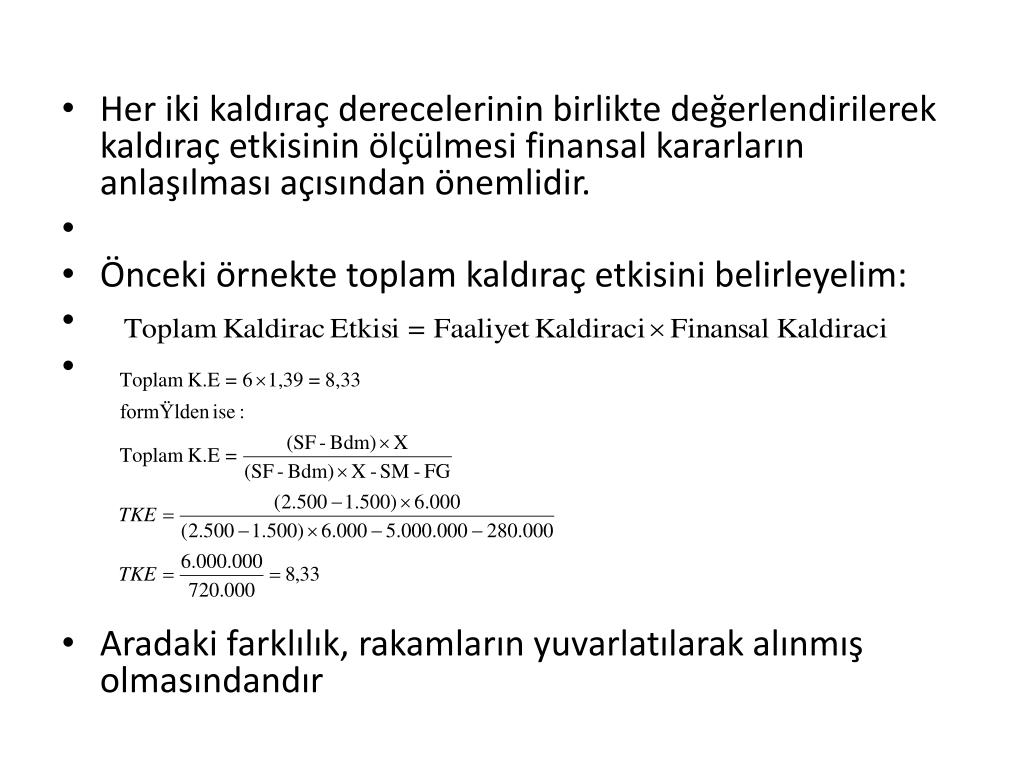 • Her iki kaldıraç derecelerinin birlikte değerlendirilerek kaldıraç etkisinin ölçülmesi finansal kararların anlaşılması açısından önemlidir.

•

• Önceki örnekte toplam kaldıraç etkisini belirleyelim:

• $\text{Toplam Kaldirac Etkisi} = \text{Faaliyet Kaldiraci} \times \text{Finansal Kaldiraci}$

• $\text{Toplam K.E} = 6 \times 1,39 = 8,33$

formŸlden ise :

$\text{Toplam K.E} = \frac{(\text{SF - Bdm}) \times \text{X}}{(\text{SF - Bdm}) \times \text{X - SM - FG}}$

$TKE = \frac{(2.500 - 1.500) \times 6.000}{(2.500 - 1.500) \times 6.000 - 5.000.000 - 280.000}$

$TKE = \frac{6.000.000}{720.000} = 8,33$

• Aradaki farklılık, rakamların yuvarlatılarak alınmış olmasındandır